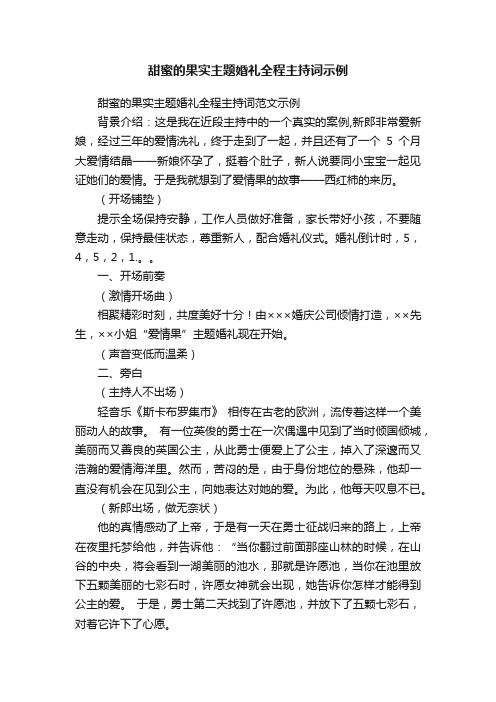 甜蜜的果实主题婚礼全程主持词示例

甜蜜的果实主题婚礼全程主持词范文示例

背景介绍：这是我在近段主持中的一个真实的案例,新郎非常爱新娘，经过三年的爱情洗礼，终于走到了一起，并且还有了一个 5 个月大爱情结晶——新娘怀孕了，挺着个肚子，新人说要同小宝宝一起见证她们的爱情。于是我就想到了爱情果的故事——西红柿的来历。

（开场铺垫）

提示全场保持安静，工作人员做好准备，家长带好小孩，不要随意走动，保持最佳状态，尊重新人，配合婚礼仪式。婚礼倒计时，5，4，5，2，1.。。

一、开场前奏

（激情开场曲）

相聚精彩时刻，共度美好十分！由×××婚庆公司倾情打造，××先生，××小姐“爱情果”主题婚礼现在开始。

（声音变低而温柔）

二、旁白

（主持人不出场）

轻音乐《斯卡布罗集市》 相传在古老的欧洲，流传着这样一个美丽动人的故事。 有一位英俊的勇士在一次偶遇中见到了当时倾国倾城，美丽而又善良的英国公主，从此勇士便爱上了公主，掉入了深邃而又浩瀚的爱情海洋里。然而，苦闷的是，由于身份地位的悬殊，他却一直没有机会在见到公主，向她表达对她的爱。为此，他每天叹息不已。

（新郎出场，做无奈状）

他的真情感动了上帝，于是有一天在勇士征战归来的路上，上帝在夜里托梦给他，并告诉他：“当你翻过前面那座山林的时候，在山谷的中央，将会看到一湖美丽的池水，那就是许愿池，当你在池里放下五颗美丽的七彩石时，许愿女神就会出现，她告诉你怎样才能得到公主的爱。 于是，勇士第二天找到了许愿池，并放下了五颗七彩石，对着它许下了心愿。